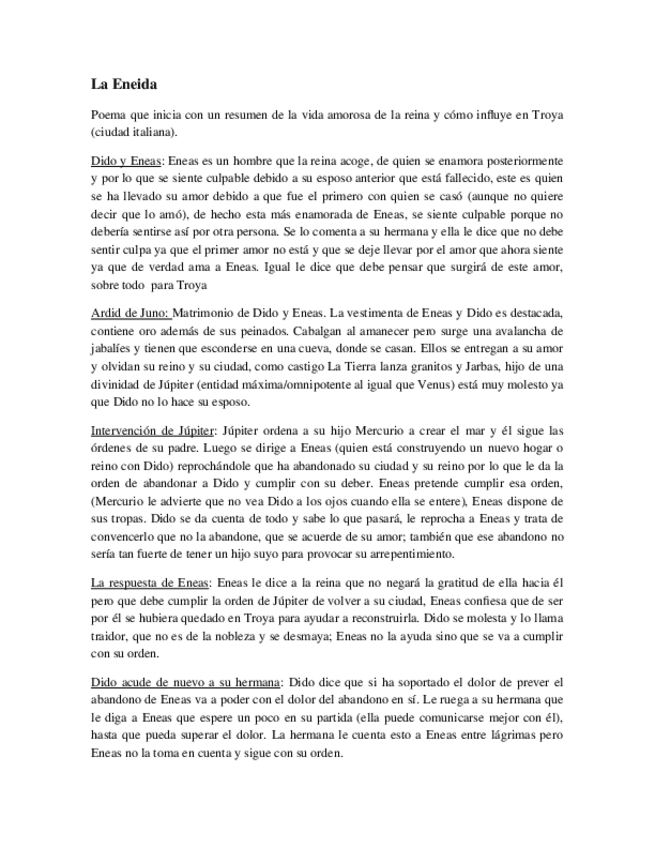 La Eneida

Poema que inicia con un resumen de la vida amorosa de la reina y cómo influye en Troya (ciudad italiana).

Dido y Eneas: Eneas es un hombre que la reina acoge, de quien se enamora posteriormente y por lo que se siente culpable debido a su esposo anterior que está fallecido, este es quien se ha llevado su amor debido a que fue el primero con quien se casó (aunque no quiere decir que lo amó), de hecho esta más enamorada de Eneas, se siente culpable porque no debería sentirse así por otra persona. Se lo comenta a su hermana y ella le dice que no debe sentir culpa ya que el primer amor no está y que se deje llevar por el amor que ahora siente ya que de verdad ama a Eneas. Igual le dice que debe pensar que surgirá de este amor, sobre todo para Troya

Ardid de Juno: Matrimonio de Dido y Eneas. La vestimenta de Eneas y Dido es destacada, contiene oro además de sus peinados. Cabalgan al amanecer pero surge una avalancha de jabalíes y tienen que esconderse en una cueva, donde se casan. Ellos se entregan a su amor y olvidan su reino y su ciudad, como castigo La Tierra lanza granitos y Jarbas, hijo de una divinidad de Júpiter (entidad máxima/omnipotente al igual que Venus) está muy molesto ya que Dido no lo hace su esposo.

Intervención de Júpiter: Júpiter ordena a su hijo Mercurio a crear el mar y él sigue las órdenes de su padre. Luego se dirige a Eneas (quien está construyendo un nuevo hogar o reino con Dido) reprochándole que ha abandonado su ciudad y su reino por lo que le da la orden de abandonar a Dido y cumplir con su deber. Eneas pretende cumplir esa orden, (Mercurio le advierte que no vea Dido a los ojos cuando ella se entere), Eneas dispone de sus tropas. Dido se da cuenta de todo y sabe lo que pasará, le reprocha a Eneas y trata de convencerlo que no la abandone, que se acuerde de su amor; también que ese abandono no sería tan fuerte de tener un hijo suyo para provocar su arrepentimiento.

La respuesta de Eneas: Eneas le dice a la reina que no negará la gratitud de ella hacia él pero que debe cumplir la orden de Júpiter de volver a su ciudad, Eneas confiesa que de ser por él se hubiera quedado en Troya para ayudar a reconstruirla. Dido se molesta y lo llama traidor, que no es de la nobleza y se desmaya; Eneas no la ayuda sino que se va a cumplir con su orden.

Dido acude de nuevo a su hermana: Dido dice que si ha soportado el dolor de prever el abandono de Eneas va a poder con el dolor del abandono en sí. Le ruega a su hermana que le diga a Eneas que espere un poco en su partida (ella puede comunicarse mejor con él), hasta que pueda superar el dolor. La hermana le cuenta esto a Eneas entre lágrimas pero Eneas no la toma en cuenta y sigue con su orden.